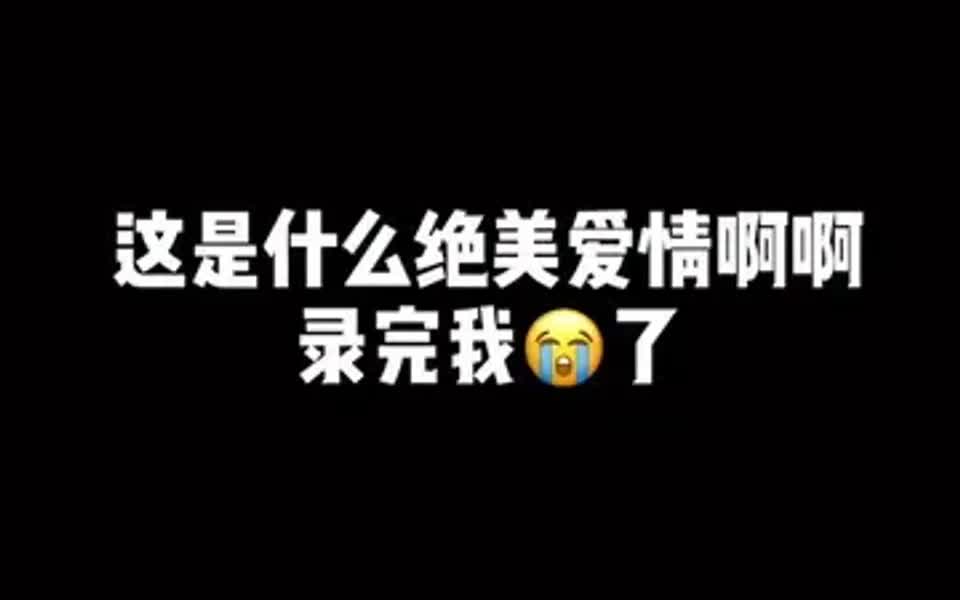 这是什么绝美爱情啊啊
录完我😭了